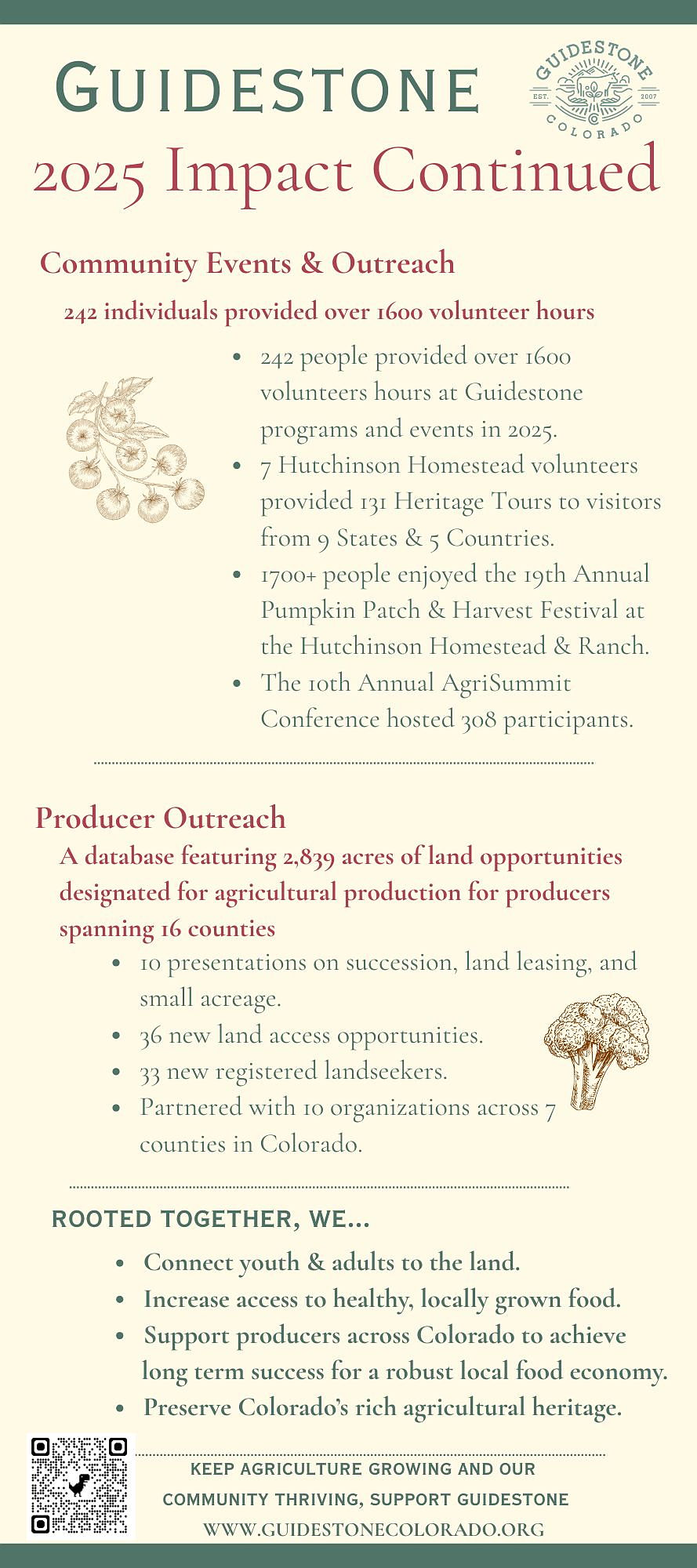 GUIDESTONE

GUIDESTONE EST. 2007 COLORADO

2025 Impact Continued

Community Events & Outreach

242 individuals provided over 1600 volunteer hours

- 242 people provided over 1600 volunteers hours at Guidestone programs and events in 2025.
- 7 Hutchinson Homestead volunteers provided 131 Heritage Tours to visitors from 9 States & 5 Countries.
- 1700+ people enjoyed the 19th Annual Pumpkin Patch & Harvest Festival at the Hutchinson Homestead & Ranch.
- The 10th Annual AgriSummit Conference hosted 308 participants.

Producer Outreach

A database featuring 2,839 acres of land opportunities designated for agricultural production for producers spanning 16 counties

- 10 presentations on succession, land leasing, and small acreage.
- 36 new land access opportunities.
- 33 new registered landseekers.
- Partnered with 10 organizations across 7 counties in Colorado.

ROOTED TOGETHER, WE...

- Connect youth & adults to the land.
- Increase access to healthy, locally grown food.
- Support producers across Colorado to achieve long term success for a robust local food economy.
- Preserve Colorado's rich agricultural heritage.

KEEP AGRICULTURE GROWING AND OUR COMMUNITY THRIVING, SUPPORT GUIDESTONE

WWW.GUIDESTONECOLORADO.ORG